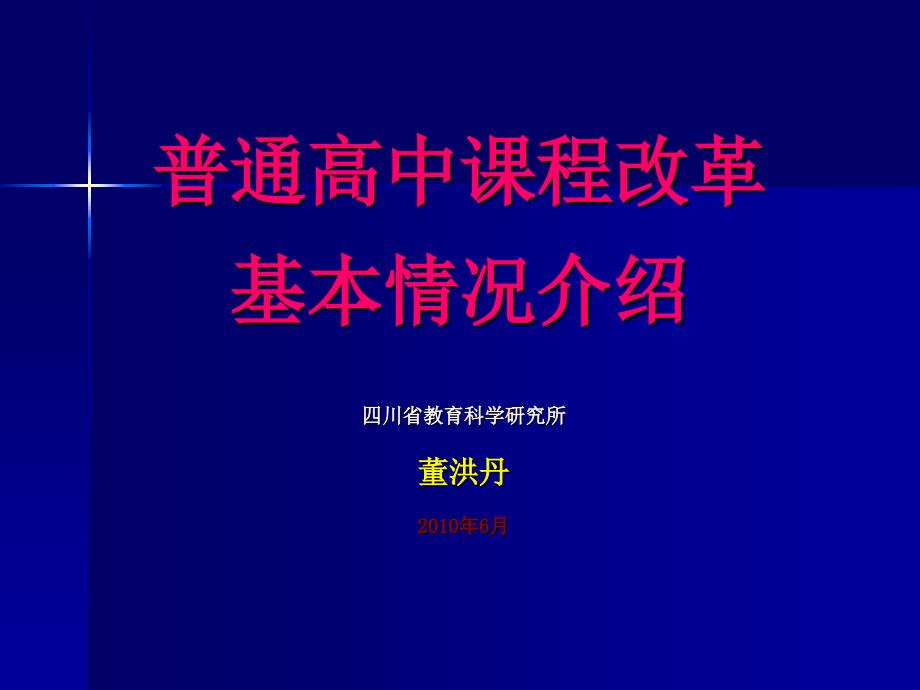 普通高中课程改革
基本情况介绍

四川省教育科学研究所

董洪丹

2010年6月